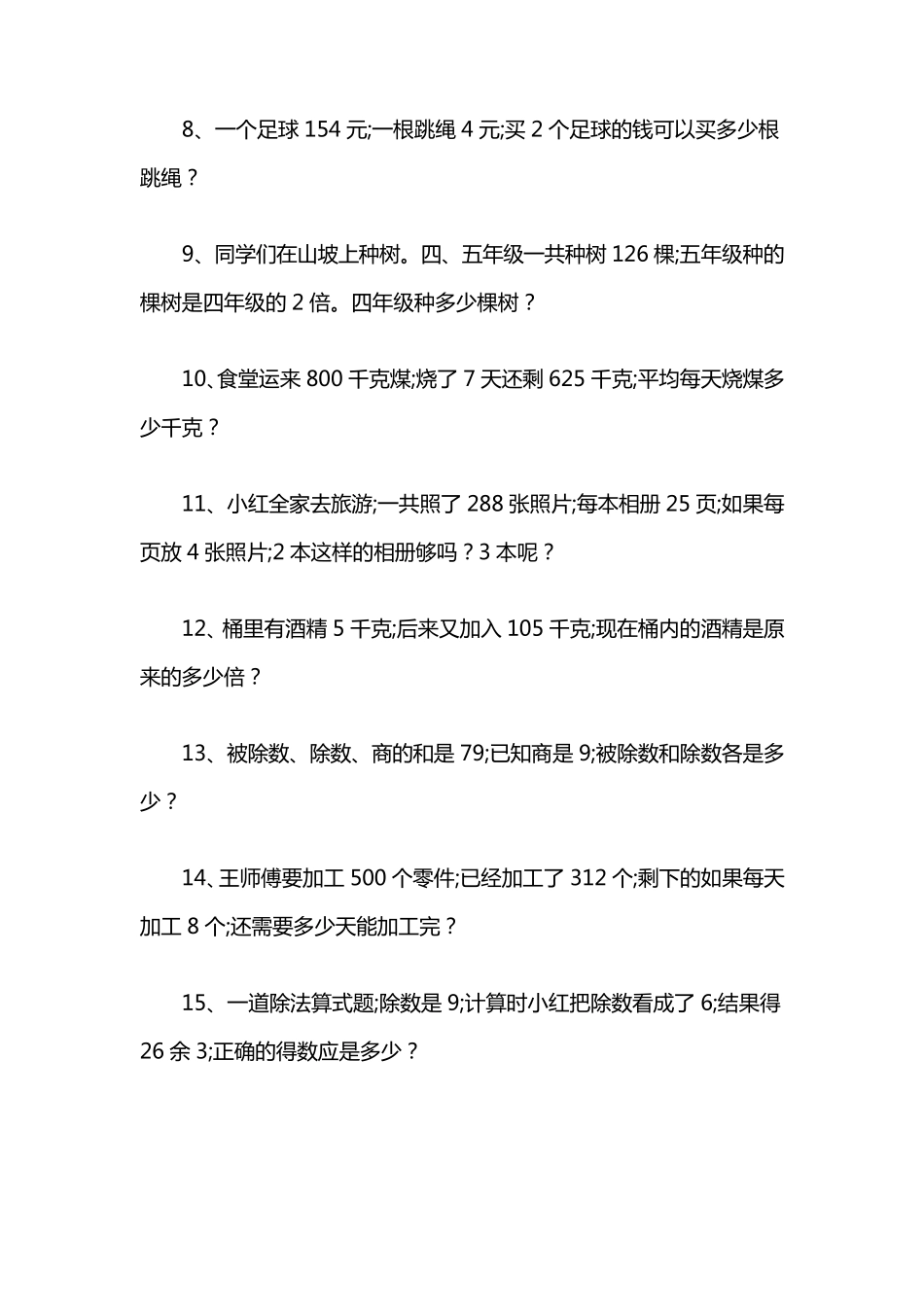 8、一个足球 154 元;一根跳绳 4 元;买 2 个足球的钱可以买多少根跳绳？

9、同学们在山坡上种树。四、五年级一共种树 126 棵;五年级种的棵树是四年级的 2 倍。四年级种多少棵树？

10、食堂运来 800 千克煤;烧了 7 天还剩 625 千克;平均每天烧煤多少千克？

11、小红全家去旅游;一共照了 288 张照片;每本相册 25 页;如果每页放 4 张照片;2 本这样的相册够吗？3 本呢？

12、桶里有酒精 5 千克;后来又加入 105 千克;现在桶内的酒精是原来的多少倍？

13、被除数、除数、商的和是 79;已知商是 9;被除数和除数各是多少？

14、王师傅要加工 500 个零件;已经加工了 312 个;剩下的如果每天加工 8 个;还需要多少天能加工完？

15、一道除法算式题;除数是 9;计算时小红把除数看成了 6;结果得 26 余 3;正确的得数应是多少？